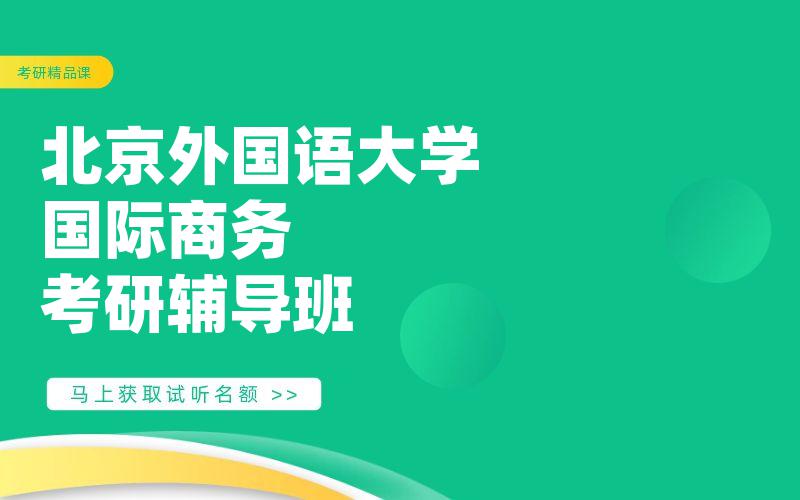 考研精品课

北京外国语大学
国际商务
考研辅导班

马上获取试听名额 >>